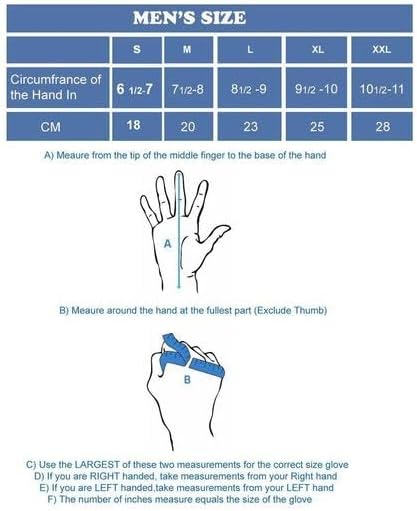 MEN'S SIZE

| | S | M | L | XL | XXL |
|---|---|---|---|---|---|
| Circumfrance of the Hand In | 6 1/2-7 | 71/2-8 | 81/2 -9 | 91/2 -10 | 101/2-11 |
| CM | 18 | 20 | 23 | 25 | 28 |

A) Meaure from the tip of the middle finger to the base of the hand

A

B) Meaure around the hand at the fullest part (Exclude Thumb)

B

C) Use the LARGEST of these two measurements for the correct size glove
D) If you are RIGHT handed, take measurements from your Right hand
E) If you are LEFT handed,take measurements from your LEFT hand
F) The number of inches measure equals the size of the glove